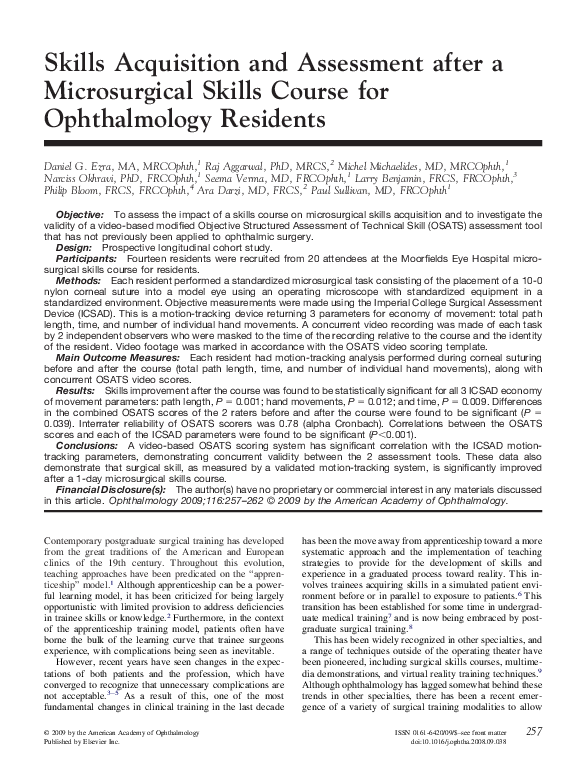 Skills Acquisition and Assessment after a Microsurgical Skills Course for Ophthalmology Residents

Daniel G. Ezra, MA, MRCOphth,$^1$ Raj Aggarwal, PhD, MRCS,$^2$ Michel Michaelides, MD, MRCOphth,$^1$ Narciss Okhravi, PhD, FRCOphth,$^1$ Seema Verma, MD, FRCOphth,$^1$ Larry Benjamin, FRCS, FRCOphth,$^3$ Philip Bloom, FRCS, FRCOphth,$^4$ Ara Darzi, MD, FRCS,$^2$ Paul Sullivan, MD, FRCOphth$^1$

Objective: To assess the impact of a skills course on microsurgical skills acquisition and to investigate the validity of a video-based modified Objective Structured Assessment of Technical Skill (OSATS) assessment tool that has not previously been applied to ophthalmic surgery.
Design: Prospective longitudinal cohort study.
Participants: Fourteen residents were recruited from 20 attendees at the Moorfields Eye Hospital microsurgical skills course for residents.
Methods: Each resident performed a standardized microsurgical task consisting of the placement of a 10-0 nylon corneal suture into a model eye using an operating microscope with standardized equipment in a standardized environment. Objective measurements were made using the Imperial College Surgical Assessment Device (ICSAD). This is a motion-tracking device returning 3 parameters for economy of movement: total path length, time, and number of individual hand movements. A concurrent video recording was made of each task by 2 independent observers who were masked to the time of the recording relative to the course and the identity of the resident. Video footage was marked in accordance with the OSATS video scoring template.
Main Outcome Measures: Each resident had motion-tracking analysis performed during corneal suturing before and after the course (total path length, time, and number of individual hand movements), along with concurrent OSATS video scores.
Results: Skills improvement after the course was found to be statistically significant for all 3 ICSAD economy of movement parameters: path length, $P = 0.001$; hand movements, $P = 0.012$; and time, $P = 0.009$. Differences in the combined OSATS scores of the 2 raters before and after the course were found to be significant ($P = 0.039$). Interrater reliability of OSATS scorers was 0.78 (alpha Cronbach). Correlations between the OSATS scores and each of the ICSAD parameters were found to be significant ($P<0.001$).
Conclusions: A video-based OSATS scoring system has significant correlation with the ICSAD motion-tracking parameters, demonstrating concurrent validity between the 2 assessment tools. These data also demonstrate that surgical skill, as measured by a validated motion-tracking system, is significantly improved after a 1-day microsurgical skills course.
Financial Disclosure(s): The author(s) have no proprietary or commercial interest in any materials discussed in this article. Ophthalmology 2009;116:257–262 © 2009 by the American Academy of Ophthalmology.

Contemporary postgraduate surgical training has developed from the great traditions of the American and European clinics of the 19th century. Throughout this evolution, teaching approaches have been predicated on the "apprenticeship" model.$^1$ Although apprenticeship can be a powerful learning model, it has been criticized for being largely opportunistic with limited provision to address deficiencies in trainee skills or knowledge.$^2$ Furthermore, in the context of the apprenticeship training model, patients often have borne the bulk of the learning curve that trainee surgeons experience, with complications being seen as inevitable.

However, recent years have seen changes in the expectations of both patients and the profession, which have converged to recognize that unnecessary complications are not acceptable.$^{3-5}$ As a result of this, one of the most fundamental changes in clinical training in the last decade has been the move away from apprenticeship toward a more systematic approach and the implementation of teaching strategies to provide for the development of skills and experience in a graduated process toward reality. This involves trainees acquiring skills in a simulated patient environment before or in parallel to exposure to patients.$^6$ This transition has been established for some time in undergraduate medical training$^7$ and is now being embraced by postgraduate surgical training.$^8$

This has been widely recognized in other specialties, and a range of techniques outside of the operating theater have been pioneered, including surgical skills courses, multimedia demonstrations, and virtual reality training techniques.$^9$ Although ophthalmology has lagged somewhat behind these trends in other specialties, there has been a recent emergence of a variety of surgical training modalities to allow

© 2009 by the American Academy of Ophthalmology
Published by Elsevier Inc.

ISSN 0161-6420/09/$–see front matter
doi:10.1016/j.ophtha.2008.09.038

257